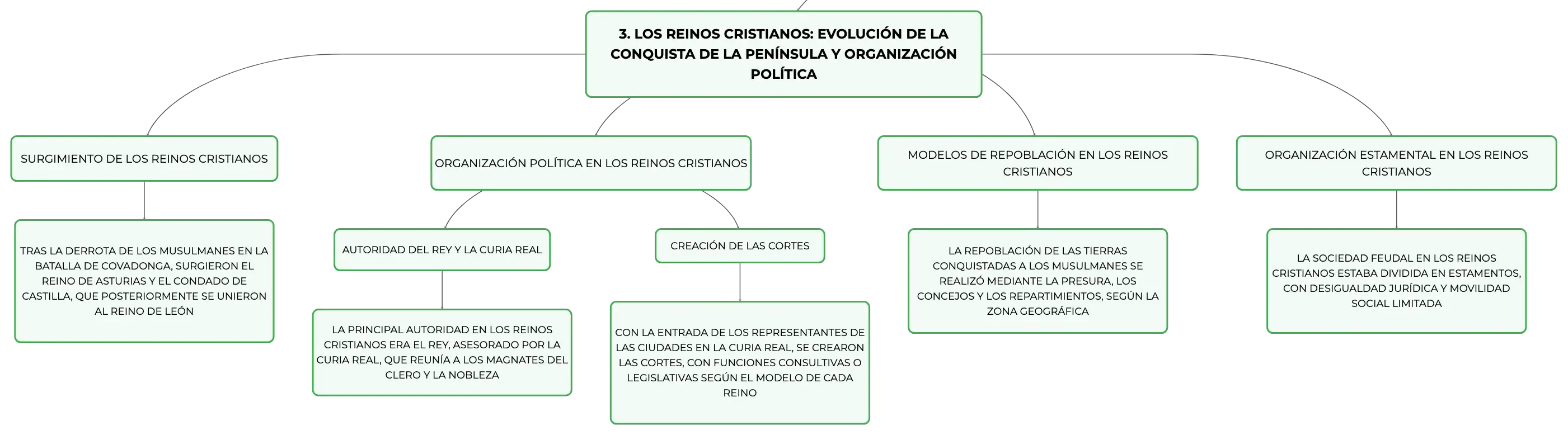 3. LOS REINOS CRISTIANOS: EVOLUCIÓN DE LA CONQUISTA DE LA PENÍNSULA Y ORGANIZACIÓN POLÍTICA

SURGIMIENTO DE LOS REINOS CRISTIANOS

TRAS LA DERROTA DE LOS MUSULMANES EN LA BATALLA DE COVADONGA, SURGIERON EL REINO DE ASTURIAS Y EL CONDADO DE CASTILLA, QUE POSTERIORMENTE SE UNIERON AL REINO DE LEÓN

ORGANIZACIÓN POLÍTICA EN LOS REINOS CRISTIANOS

AUTORIDAD DEL REY Y LA CURIA REAL

LA PRINCIPAL AUTORIDAD EN LOS REINOS CRISTIANOS ERA EL REY, ASESORADO POR LA CURIA REAL, QUE REUNÍA A LOS MAGNATES DEL CLERO Y LA NOBLEZA

CREACIÓN DE LAS CORTES

CON LA ENTRADA DE LOS REPRESENTANTES DE LAS CIUDADES EN LA CURIA REAL, SE CREARON LAS CORTES, CON FUNCIONES CONSULTIVAS O LEGISLATIVAS SEGÚN EL MODELO DE CADA REINO

MODELOS DE REPOBLACIÓN EN LOS REINOS CRISTIANOS

LA REPOBLACIÓN DE LAS TIERRAS CONQUISTADAS A LOS MUSULMANES SE REALIZÓ MEDIANTE LA PRESURA, LOS CONCEJOS Y LOS REPARTIMIENTOS, SEGÚN LA ZONA GEOGRÁFICA

ORGANIZACIÓN ESTAMENTAL EN LOS REINOS CRISTIANOS

LA SOCIEDAD FEUDAL EN LOS REINOS CRISTIANOS ESTABA DIVIDIDA EN ESTAMENTOS, CON DESIGUALDAD JURÍDICA Y MOVILIDAD SOCIAL LIMITADA